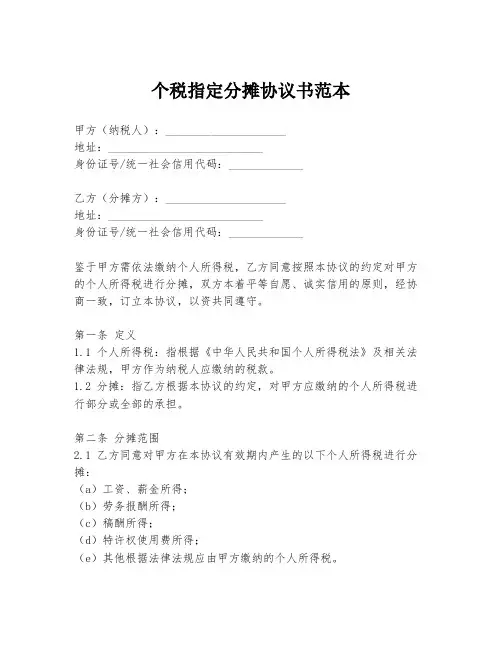 个税指定分摊协议书范本

甲方（纳税人）：____________________
地址：__________________________
身份证号/统一社会信用代码：____________

乙方（分摊方）：____________________
地址：__________________________
身份证号/统一社会信用代码：____________

鉴于甲方需依法缴纳个人所得税，乙方同意按照本协议的约定对甲方的个人所得税进行分摊，双方本着平等自愿、诚实信用的原则，经协商一致，订立本协议，以资共同遵守。

第一条 定义
1.1 个人所得税：指根据《中华人民共和国个人所得税法》及相关法律法规，甲方作为纳税人应缴纳的税款。
1.2 分摊：指乙方根据本协议的约定，对甲方应缴纳的个人所得税进行部分或全部的承担。

第二条 分摊范围
2.1 乙方同意对甲方在本协议有效期内产生的以下个人所得税进行分摊：
（a）工资、薪金所得；
（b）劳务报酬所得；
（c）稿酬所得；
（d）特许权使用费所得；
（e）其他根据法律法规应由甲方缴纳的个人所得税。